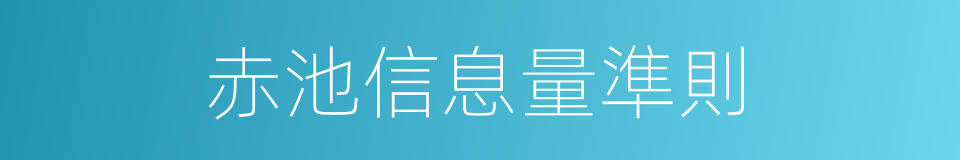 赤池信息量準則